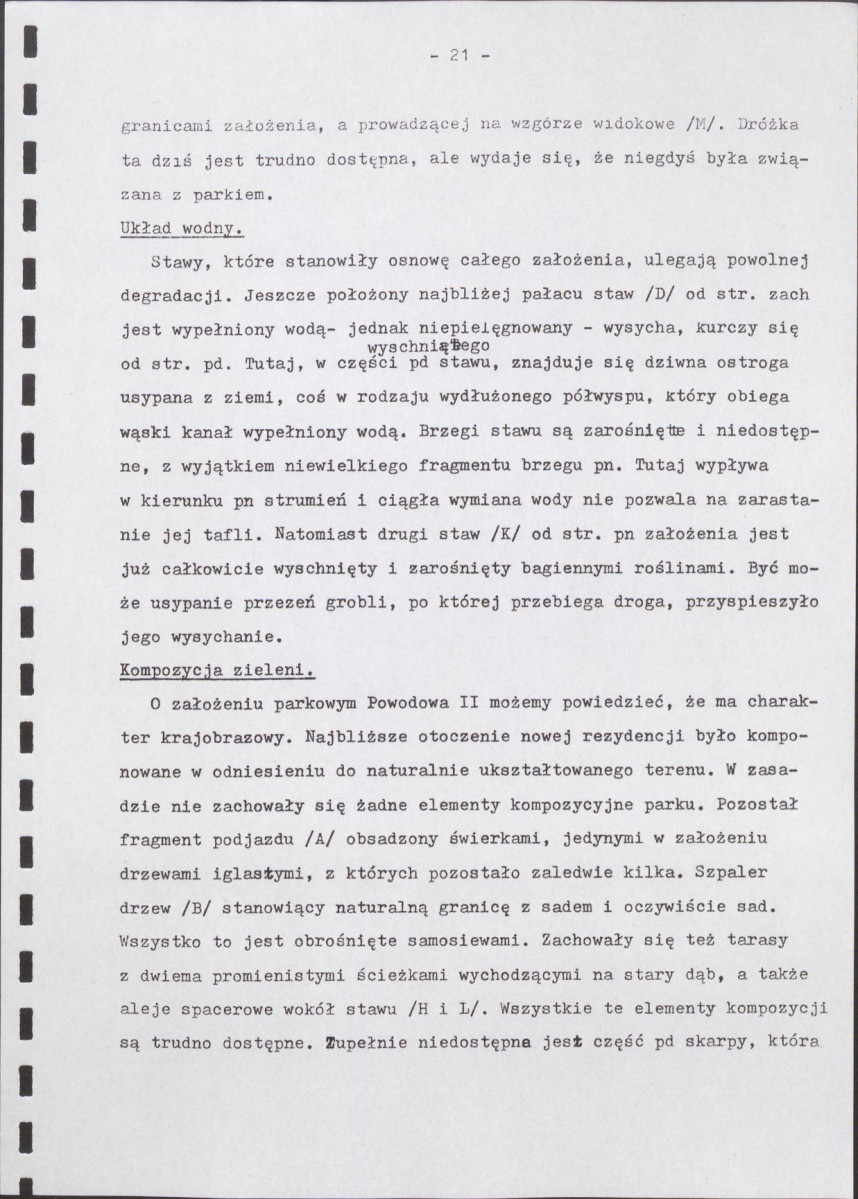 - 21 -

granicami założenia, a prowadzącej na wzgórze widokowe /M/. Dróżka ta dziś jest trudno dostępna, ale wydaje się, że niegdyś była związana z parkiem.

Układ wodny.

Stawy, które stanowiły osnowę całego założenia, ulegają powolnej degradacji. Jeszcze położony najbliżej pałacu staw /D/ od str. zach jest wypełniony wodą- jednak niepielęgnowany - wysycha, kurczy się od str. pd. Tutaj, w części pd wyschniętego stawu, znajduje się dziwna ostroga usypana z ziemi, coś w rodzaju wydłużonego półwyspu, który obiega wąski kanał wypełniony wodą. Brzegi stawu są zarośnięte i niedostępne, z wyjątkiem niewielkiego fragmentu brzegu pn. Tutaj wypływa w kierunku pn strumień i ciągła wymiana wody nie pozwala na zarastanie jej tafli. Natomiast drugi staw /K/ od str. pn założenia jest już całkowicie wyschnięty i zarośnięty bagiennymi roślinami. Być może usypanie przezeń grobli, po której przebiega droga, przyspieszyło jego wysychanie.

Kompozycja zieleni.

O założeniu parkowym Powodowa II możemy powiedzieć, że ma charakter krajobrazowy. Najbliższe otoczenie nowej rezydencji było komponowane w odniesieniu do naturalnie ukształtowanego terenu. W zasadzie nie zachowały się żadne elementy kompozycyjne parku. Pozostał fragment podjazdu /A/ obsadzony świerkami, jedynymi w założeniu drzewami iglastymi, z których pozostało zaledwie kilka. Szpaler drzew /B/ stanowiący naturalną granicę z sadem i oczywiście sad. Wszystko to jest obrośnięte samosiewami. Zachowały się też tarasy z dwiema promienistymi ścieżkami wychodzącymi na stary dąb, a także aleje spacerowe wokół stawu /H i L/. Wszystkie te elementy kompozycji są trudno dostępne. Zupełnie niedostępna jest część pd skarpy, która